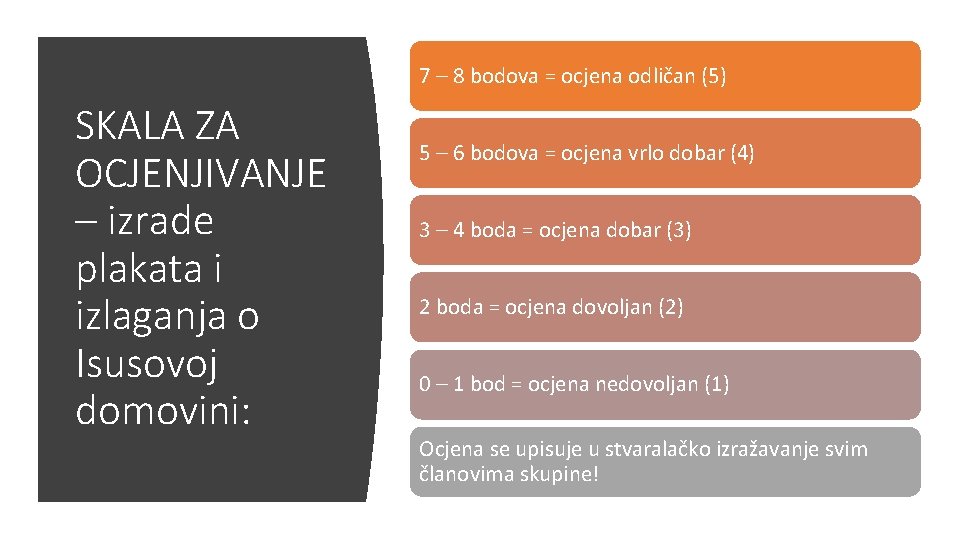 SKALA ZA OCJENJIVANJE – izrade plakata i izlaganja o Isusovoj domovini:

7 – 8 bodova = ocjena odličan (5)

5 – 6 bodova = ocjena vrlo dobar (4)

3 – 4 boda = ocjena dobar (3)

2 boda = ocjena dovoljan (2)

0 – 1 bod = ocjena nedovoljan (1)

Ocjena se upisuje u stvaralačko izražavanje svim članovima skupine!